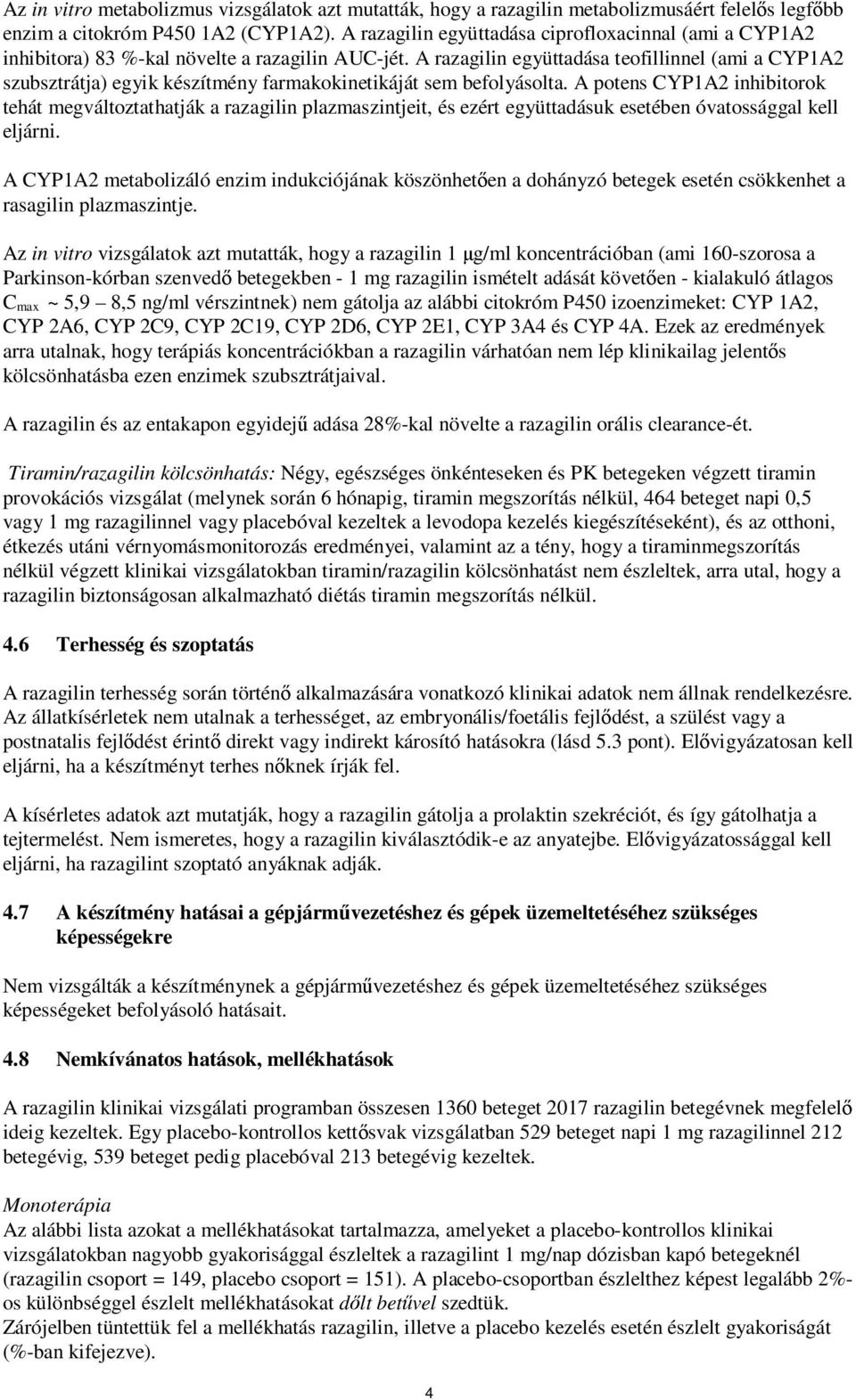 Az in vitro metabolizmus vizsgálatok azt mutatták, hogy a razagilin metabolizmusáért felelős legfőbb enzim a citokróm P450 1A2 (CYP1A2). A razagilin együttadása ciprofloxacinnal (ami a CYP1A2 inhibitora) 83 %-kal növelte a razagilin AUC-jét. A razagilin együttadása teofillinnel (ami a CYP1A2 szubsztrátja) egyik készítmény farmakokinetikáját sem befolyásolta. A potens CYP1A2 inhibitorok tehát megváltoztathatják a razagilin plazmaszintjeit, és ezért együttadásuk esetében óvatossággal kell eljárni.

A CYP1A2 metabolizáló enzim indukciójának köszönhetően a dohányzó betegek esetén csökkenhet a rasagilin plazmaszintje.

Az in vitro vizsgálatok azt mutatták, hogy a razagilin 1 μg/ml koncentrációban (ami 160-szorosa a Parkinson-kórban szenvedő betegekben - 1 mg razagilin ismételt adását követően - kialakuló átlagos $C_{max}$ ~ 5,9 – 8,5 ng/ml vérszintnek) nem gátolja az alábbi citokróm P450 izoenzimeket: CYP 1A2, CYP 2A6, CYP 2C9, CYP 2C19, CYP 2D6, CYP 2E1, CYP 3A4 és CYP 4A. Ezek az eredmények arra utalnak, hogy terápiás koncentrációkban a razagilin várhatóan nem lép klinikailag jelentős kölcsönhatásba ezen enzimek szubsztrátjaival.

A razagilin és az entakapon egyidejű adása 28%-kal növelte a razagilin orális clearance-ét.

Tiramin/razagilin kölcsönhatás: Négy, egészséges önkénteseken és PK betegeken végzett tiramin provokációs vizsgálat (melynek során 6 hónapig, tiramin megszorítás nélkül, 464 beteget napi 0,5 vagy 1 mg razagilinnel vagy placebóval kezeltek a levodopa kezelés kiegészítéseként), és az otthoni, étkezés utáni vérnyomásmonitorozás eredményei, valamint az a tény, hogy a tiraminmegszorítás nélkül végzett klinikai vizsgálatokban tiramin/razagilin kölcsönhatást nem észleltek, arra utal, hogy a razagilin biztonságosan alkalmazható diétás tiramin megszorítás nélkül.

4.6 Terhesség és szoptatás

A razagilin terhesség során történő alkalmazására vonatkozó klinikai adatok nem állnak rendelkezésre. Az állatkísérletek nem utalnak a terhességet, az embryonális/foetális fejlődést, a szülést vagy a postnatalis fejlődést érintő direkt vagy indirekt károsító hatásokra (lásd 5.3 pont). Elővigyázatosan kell eljárni, ha a készítményt terhes nőknek írják fel.

A kísérletes adatok azt mutatják, hogy a razagilin gátolja a prolaktin szekréciót, és így gátolhatja a tejtermelést. Nem ismeretes, hogy a razagilin kiválasztódik-e az anyatejbe. Elővigyázatossággal kell eljárni, ha razagilint szoptató anyáknak adják.

4.7 A készítmény hatásai a gépjárművezetéshez és gépek üzemeltetéséhez szükséges képességekre

Nem vizsgálták a készítménynek a gépjárművezetéshez és gépek üzemeltetéséhez szükséges képességeket befolyásoló hatásait.

4.8 Nemkívánatos hatások, mellékhatások

A razagilin klinikai vizsgálati programban összesen 1360 beteget 2017 razagilin betegévnek megfelelő ideig kezeltek. Egy placebo-kontrollos kettősvak vizsgálatban 529 beteget napi 1 mg razagilinnel 212 betegévig, 539 beteget pedig placebóval 213 betegévig kezeltek.

Monoterápia
Az alábbi lista azokat a mellékhatásokat tartalmazza, amelyeket a placebo-kontrollos klinikai vizsgálatokban nagyobb gyakorisággal észleltek a razagilint 1 mg/nap dózisban kapó betegeknél (razagilin csoport = 149, placebo csoport = 151). A placebo-csoportban észlelthez képest legalább 2%-os különbséggel észlelt mellékhatásokat dőlt betűvel szedtük.
Zárójelben tüntettük fel a mellékhatás razagilin, illetve a placebo kezelés esetén észlelt gyakoriságát (%-ban kifejezve).

4